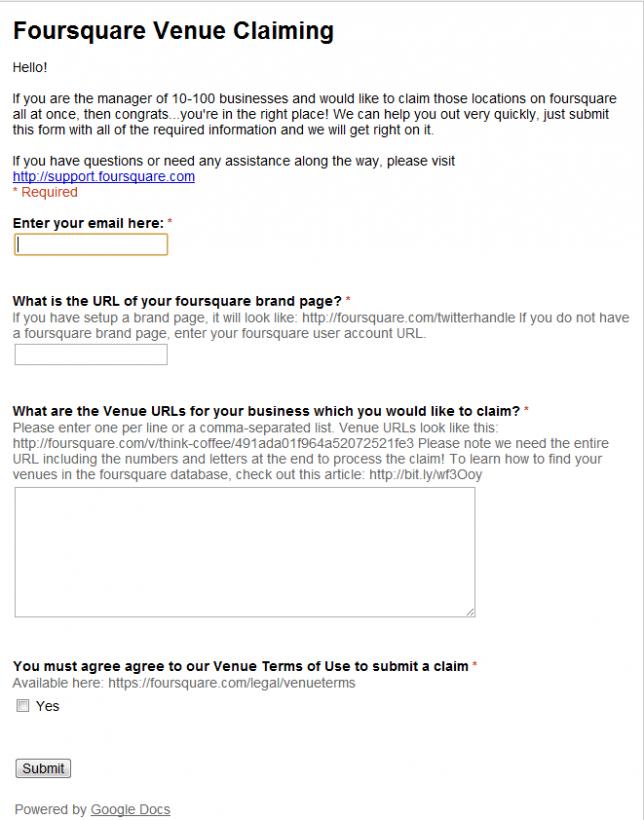 Foursquare Venue Claiming

Hello!

If you are the manager of 10-100 businesses and would like to claim those locations on foursquare all at once, then congrats...you're in the right place! We can help you out very quickly, just submit this form with all of the required information and we will get right on it.

If you have questions or need any assistance along the way, please visit http://support.foursquare.com
* Required

Enter your email here: *

What is the URL of your foursquare brand page? *
If you have setup a brand page, it will look like: http://foursquare.com/twitterhandle If you do not have a foursquare brand page, enter your foursquare user account URL.

What are the Venue URLs for your business which you would like to claim? *
Please enter one per line or a comma-separated list. Venue URLs look like this: http://foursquare.com/v/think-coffee/491ada01f964a52072521fe3 Please note we need the entire URL including the numbers and letters at the end to process the claim! To learn how to find your venues in the foursquare database, check out this article: http://bit.ly/wf3Ooy

You must agree agree to our Venue Terms of Use to submit a claim *
Available here: https://foursquare.com/legal/venueterms

Yes

Submit

Powered by Google Docs